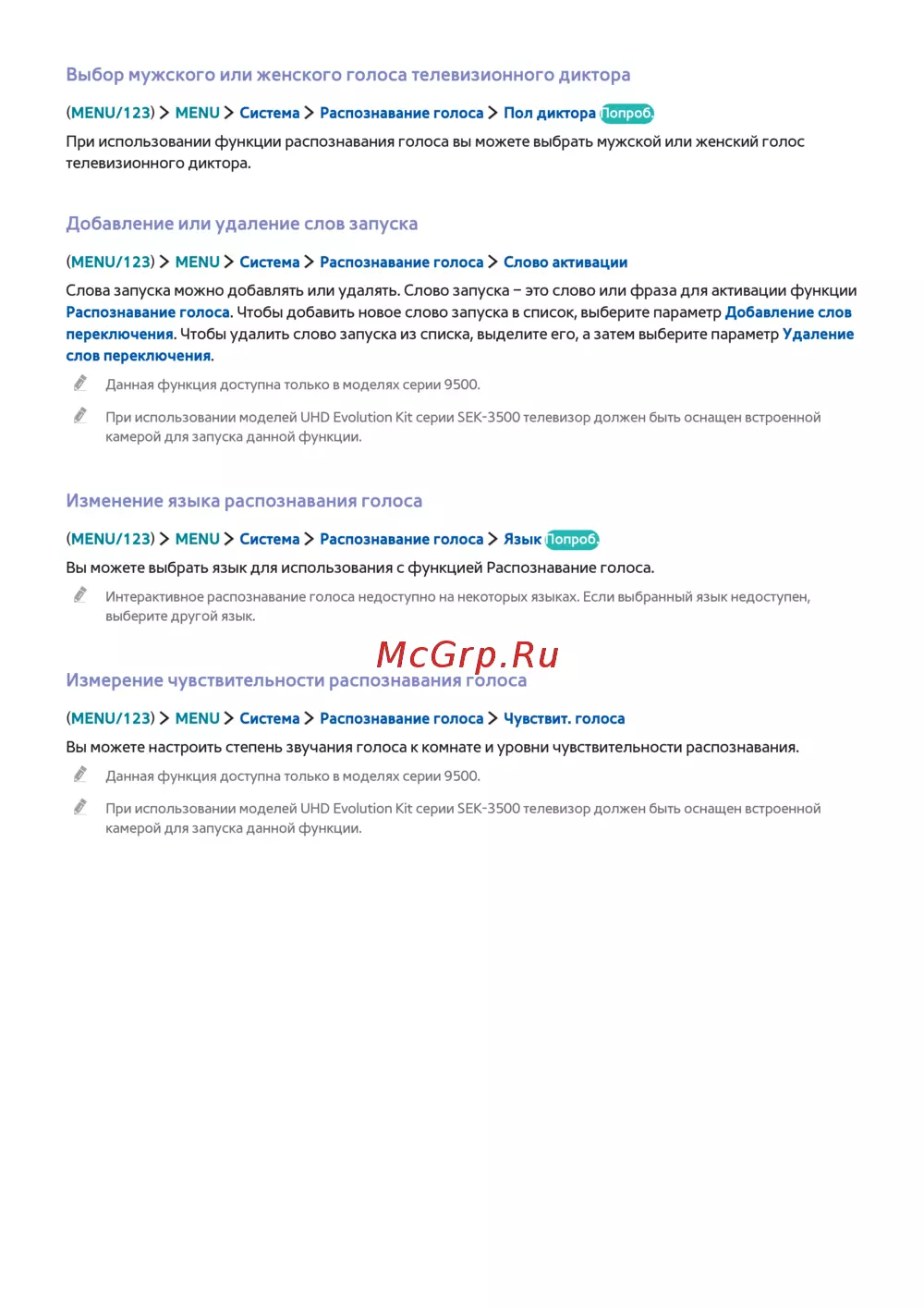 Выбор мужского или женского голоса телевизионного диктора

(MENU/123) > MENU > Система > Распознавание голоса > Пол диктора Попроб.

При использовании функции распознавания голоса вы можете выбрать мужской или женский голос телевизионного диктора.

Добавление или удаление слов запуска

(MENU/123) > MENU > Система > Распознавание голоса > Слово активации

Слова запуска можно добавлять или удалять. Слово запуска – это слово или фраза для активации функции Распознавание голоса. Чтобы добавить новое слово запуска в список, выберите параметр Добавление слов переключения. Чтобы удалить слово запуска из списка, выделите его, а затем выберите параметр Удаление слов переключения.

Данная функция доступна только в моделях серии 9500.

При использовании моделей UHD Evolution Kit серии SEK-3500 телевизор должен быть оснащен встроенной камерой для запуска данной функции.

Изменение языка распознавания голоса

(MENU/123) > MENU > Система > Распознавание голоса > Язык Попроб.

Вы можете выбрать язык для использования с функцией Распознавание голоса.

Интерактивное распознавание голоса недоступно на некоторых языках. Если выбранный язык недоступен, выберите другой язык.

McGrp.Ru

Измерение чувствительности распознавания голоса

(MENU/123) > MENU > Система > Распознавание голоса > Чувствит. голоса

Вы можете настроить степень звучания голоса к комнате и уровни чувствительности распознавания.

Данная функция доступна только в моделях серии 9500.

При использовании моделей UHD Evolution Kit серии SEK-3500 телевизор должен быть оснащен встроенной камерой для запуска данной функции.